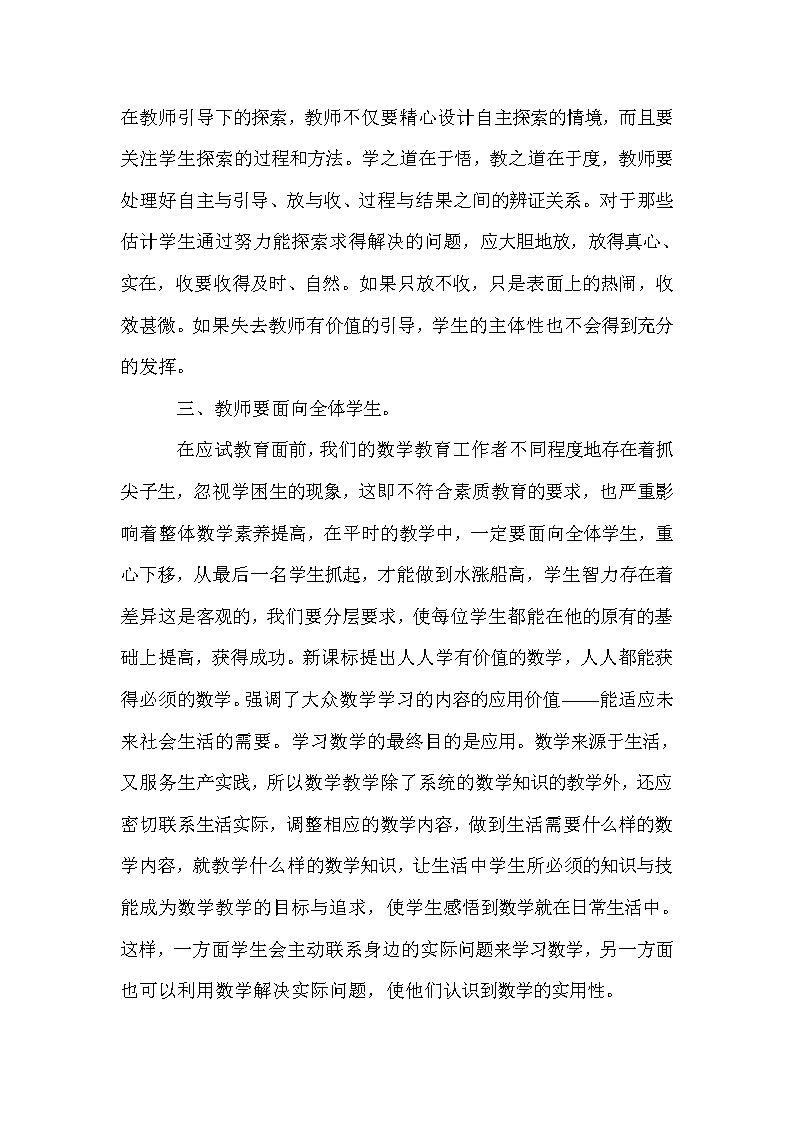 在教师引导下的探索，教师不仅要精心设计自主探索的情境，而且要关注学生探索的过程和方法。学之道在于悟，教之道在于度，教师要处理好自主与引导、放与收、过程与结果之间的辨证关系。对于那些估计学生通过努力能探索求得解决的问题，应大胆地放，放得真心、实在，收要收得及时、自然。如果只放不收，只是表面上的热闹，收效甚微。如果失去教师有价值的引导，学生的主体性也不会得到充分的发挥。

三、教师要面向全体学生。

在应试教育面前，我们的数学教育工作者不同程度地存在着抓尖子生，忽视学困生的现象，这即不符合素质教育的要求，也严重影响着整体数学素养提高，在平时的教学中，一定要面向全体学生，重心下移，从最后一名学生抓起，才能做到水涨船高，学生智力存在着差异这是客观的，我们要分层要求，使每位学生都能在他的原有的基础上提高，获得成功。新课标提出人人学有价值的数学，人人都能获得必须的数学。强调了大众数学学习的内容的应用价值——能适应未来社会生活的需要。学习数学的最终目的是应用。数学来源于生活，又服务生产实践，所以数学教学除了系统的数学知识的教学外，还应密切联系生活实际，调整相应的数学内容，做到生活需要什么样的数学内容，就教学什么样的数学知识，让生活中学生所必须的知识与技能成为数学教学的目标与追求，使学生感悟到数学就在日常生活中。这样，一方面学生会主动联系身边的实际问题来学习数学，另一方面也可以利用数学解决实际问题，使他们认识到数学的实用性。